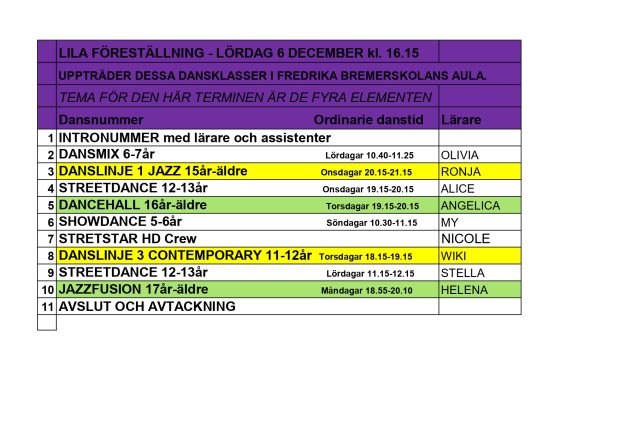 | | LILA FÖRESTÄLLNING - LÖRDAG 6 DECEMBER kl. 16.15 | | |
|---|---|---|---|
| | UPPTRÄDER DESSA DANSKLASSER I FREDRIKA BREMERSKOLANS AULA. | | |
| | TEMA FÖR DEN HÄR TERMINEN ÄR DE FYRA ELEMENTEN | | |
| | Dansnummer | Ordinarie danstid | Lärare |
| 1 | INTRONUMMER med lärare och assistenter | | |
| 2 | DANSMIX 6-7år | Lördagar 10.40-11.25 | OLIVIA |
| 3 | DANSLINJE 1 JAZZ 15år-äldre | Onsdagar 20.15-21.15 | RONJA |
| 4 | STREETDANCE 12-13år | Onsdagar 19.15-20.15 | ALICE |
| 5 | DANCEHALL 16år-äldre | Torsdagar 19.15-20.15 | ANGELICA |
| 6 | SHOWDANCE 5-6år | Söndagar 10.30-11.15 | MY |
| 7 | STRETSTAR HD Crew | | NICOLE |
| 8 | DANSLINJE 3 CONTEMPORARY 11-12år | Torsdagar 18.15-19.15 | WIKI |
| 9 | STREETDANCE 12-13år | Lördagar 11.15-12.15 | STELLA |
| 10 | JAZZFUSION 17år-äldre | Måndagar 18.55-20.10 | HELENA |
| 11 | AVSLUT OCH AVTACKNING | | |